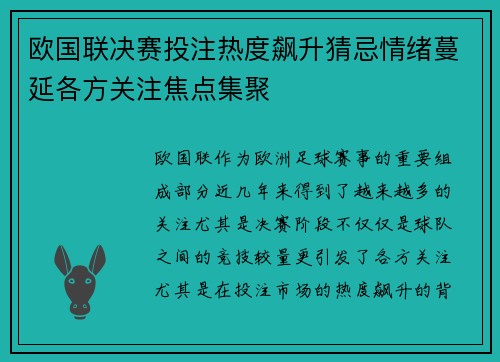 欧国联决赛投注热度飙升猜忌情绪蔓延各方关注焦点集聚

欧国联作为欧洲足球赛事的重要组成部分近几年来得到了越来越多的关注尤其是决赛阶段不仅仅是球队之间的竞技较量更引发了各方关注尤其是在投注市场的热度飙升的背